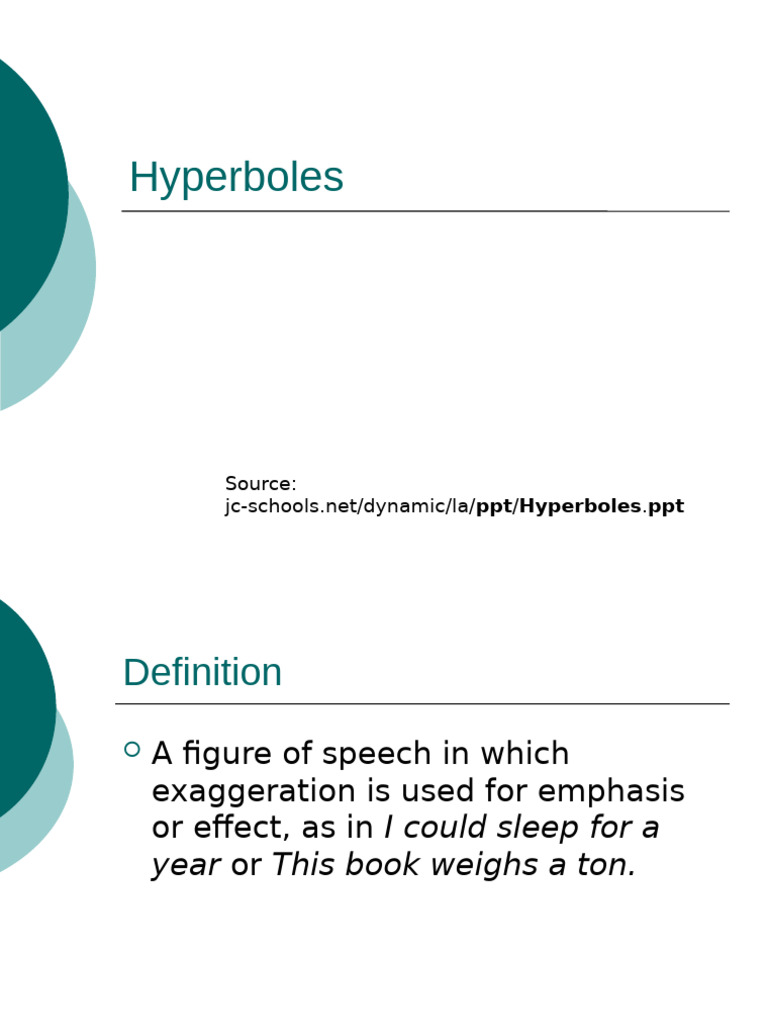 Hyperboles

Source: jc-schools.net/dynamic/la/ppt/Hyperboles.ppt

Definition

A figure of speech in which exaggeration is used for emphasis or effect, as in I could sleep for a year or This book weighs a ton.